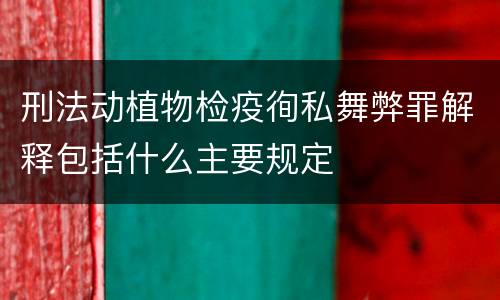 刑法动植物检疫徇私舞弊罪解释包括什么主要规定